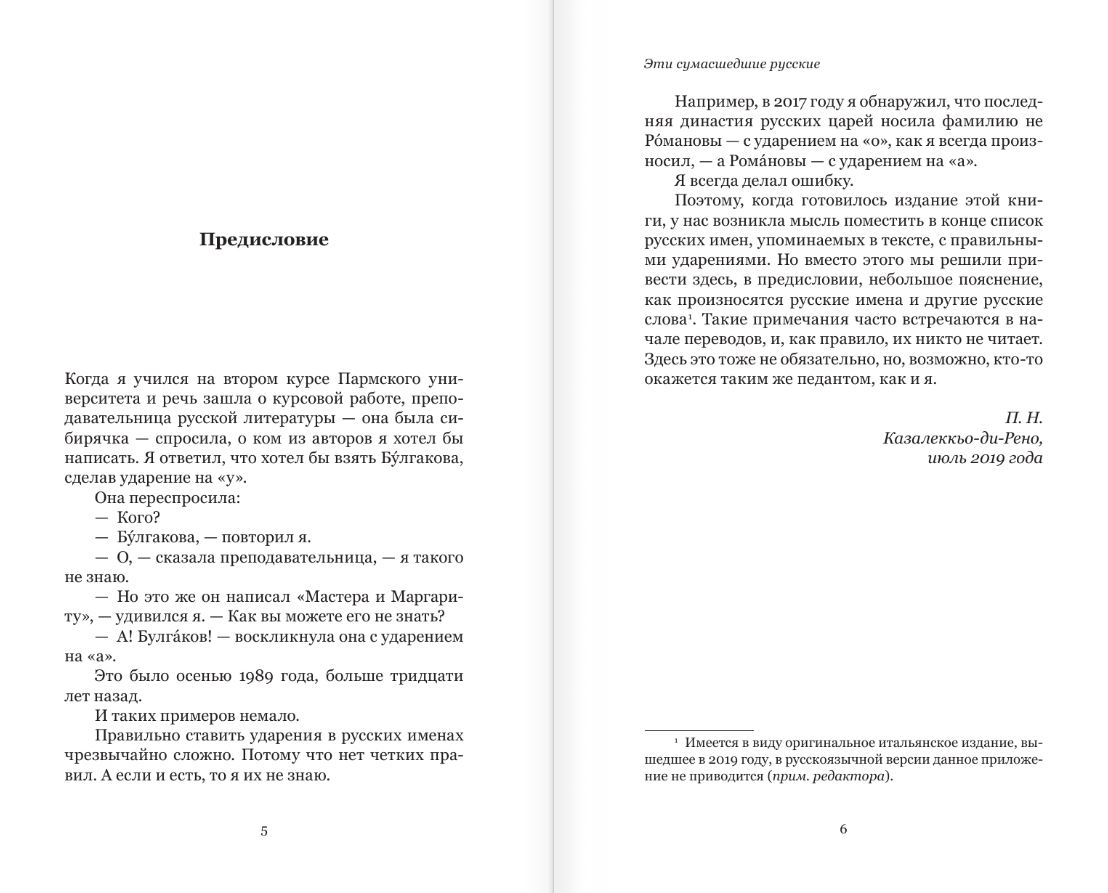 Предисловие

Когда я учился на втором курсе Пармского университета и речь зашла о курсовой работе, преподавательница русской литературы — она была сибирячка — спросила, о ком из авторов я хотел бы написать. Я ответил, что хотел бы взять Бу́лгакова, сделав ударение на «у».

Она переспросила:

— Кого?

— Бу́лгакова, — повторил я.

— О, — сказала преподавательница, — я такого не знаю.

— Но это же он написал «Мастера и Маргариту», — удивился я. — Как вы можете его не знать?

— А! Булга́ков! — воскликнула она с ударением на «а».

Это было осенью 1989 года, больше тридцати лет назад.

И таких примеров немало.

Правильно ставить ударения в русских именах чрезвычайно сложно. Потому что нет четких правил. А если и есть, то я их не знаю.

5

Эти сумасшедшие русские

Например, в 2017 году я обнаружил, что последняя династия русских царей носила фамилию не Ро́мановы — с ударением на «о», как я всегда произносил, — а Рома́новы — с ударением на «а».

Я всегда делал ошибку.

Поэтому, когда готовилось издание этой книги, у нас возникла мысль поместить в конце список русских имен, упоминаемых в тексте, с правильными ударениями. Но вместо этого мы решили привести здесь, в предисловии, небольшое пояснение, как произносятся русские имена и другие русские слова$^1$. Такие примечания часто встречаются в начале переводов, и, как правило, их никто не читает. Здесь это тоже не обязательно, но, возможно, кто-то окажется таким же педантом, как и я.

П. Н.
Казалеккьо-ди-Рено,
июль 2019 года

$^1$ Имеется в виду оригинальное итальянское издание, вышедшее в 2019 году, в русскоязычной версии данное приложение не приводится (прим. редактора).

6